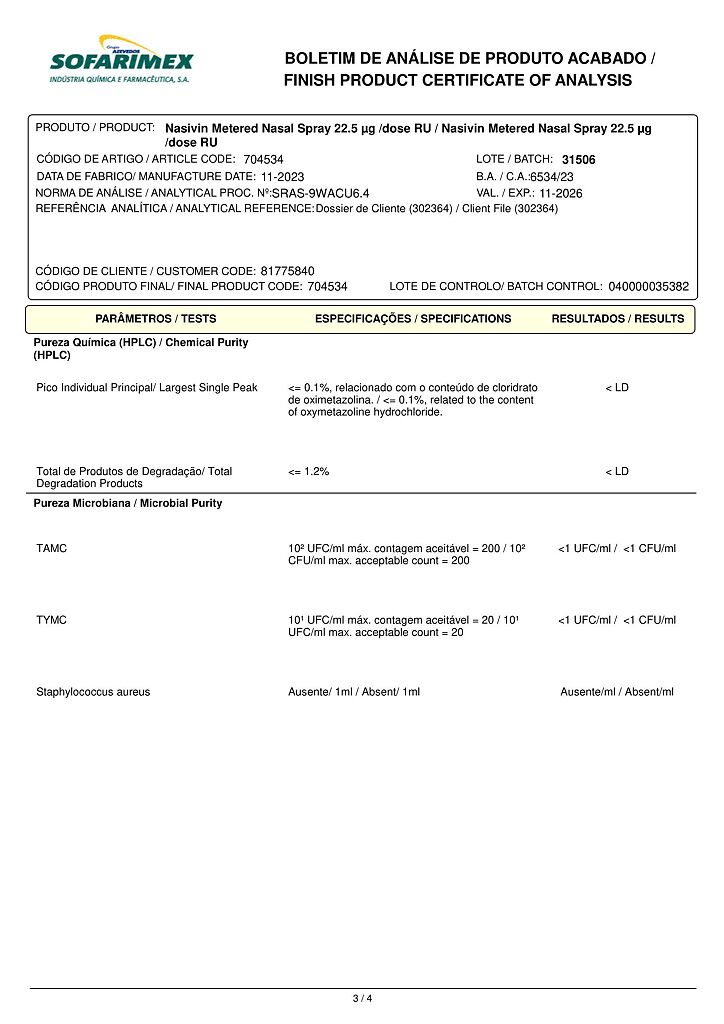 Grupo AZEVEDOS
SOFARIMEX
INDÚSTRIA QUÍMICA E FARMACÊUTICA, S.A.

BOLETIM DE ANÁLISE DE PRODUTO ACABADO / FINISH PRODUCT CERTIFICATE OF ANALYSIS

PRODUTO / PRODUCT: Nasivin Metered Nasal Spray 22.5 µg /dose RU / Nasivin Metered Nasal Spray 22.5 µg /dose RU
CÓDIGO DE ARTIGO / ARTICLE CODE: 704534
LOTE / BATCH: 31506
DATA DE FABRICO/ MANUFACTURE DATE: 11-2023
B.A. / C.A.:6534/23
NORMA DE ANÁLISE / ANALYTICAL PROC. Nº:SRAS-9WACU6.4
VAL. / EXP.: 11-2026
REFERÊNCIA ANALÍTICA / ANALYTICAL REFERENCE:Dossier de Cliente (302364) / Client File (302364)

CÓDIGO DE CLIENTE / CUSTOMER CODE: 81775840
CÓDIGO PRODUTO FINAL/ FINAL PRODUCT CODE: 704534
LOTE DE CONTROLO/ BATCH CONTROL: 040000035382

| PARÂMETROS / TESTS | ESPECIFICAÇÕES / SPECIFICATIONS | RESULTADOS / RESULTS |
|---|---|---|
| Pureza Química (HPLC) / Chemical Purity (HPLC) | | |
| Pico Individual Principal/ Largest Single Peak | <= 0.1%, relacionado com o conteúdo de cloridrato de oximetazolina. / <= 0.1%, related to the content of oxymetazoline hydrochloride. | < LD |
| Total de Produtos de Degradação/ Total Degradation Products | <= 1.2% | < LD |
| Pureza Microbiana / Microbial Purity | | |
| TAMC | 10² UFC/ml máx. contagem aceitável = 200 / 10² CFU/ml max. acceptable count = 200 | <1 UFC/ml / <1 CFU/ml |
| TYMC | 10¹ UFC/ml máx. contagem aceitável = 20 / 10¹ UFC/ml max. acceptable count = 20 | <1 UFC/ml / <1 CFU/ml |
| Staphylococcus aureus | Ausente/ 1ml / Absent/ 1ml | Ausente/ml / Absent/ml |

3 / 4